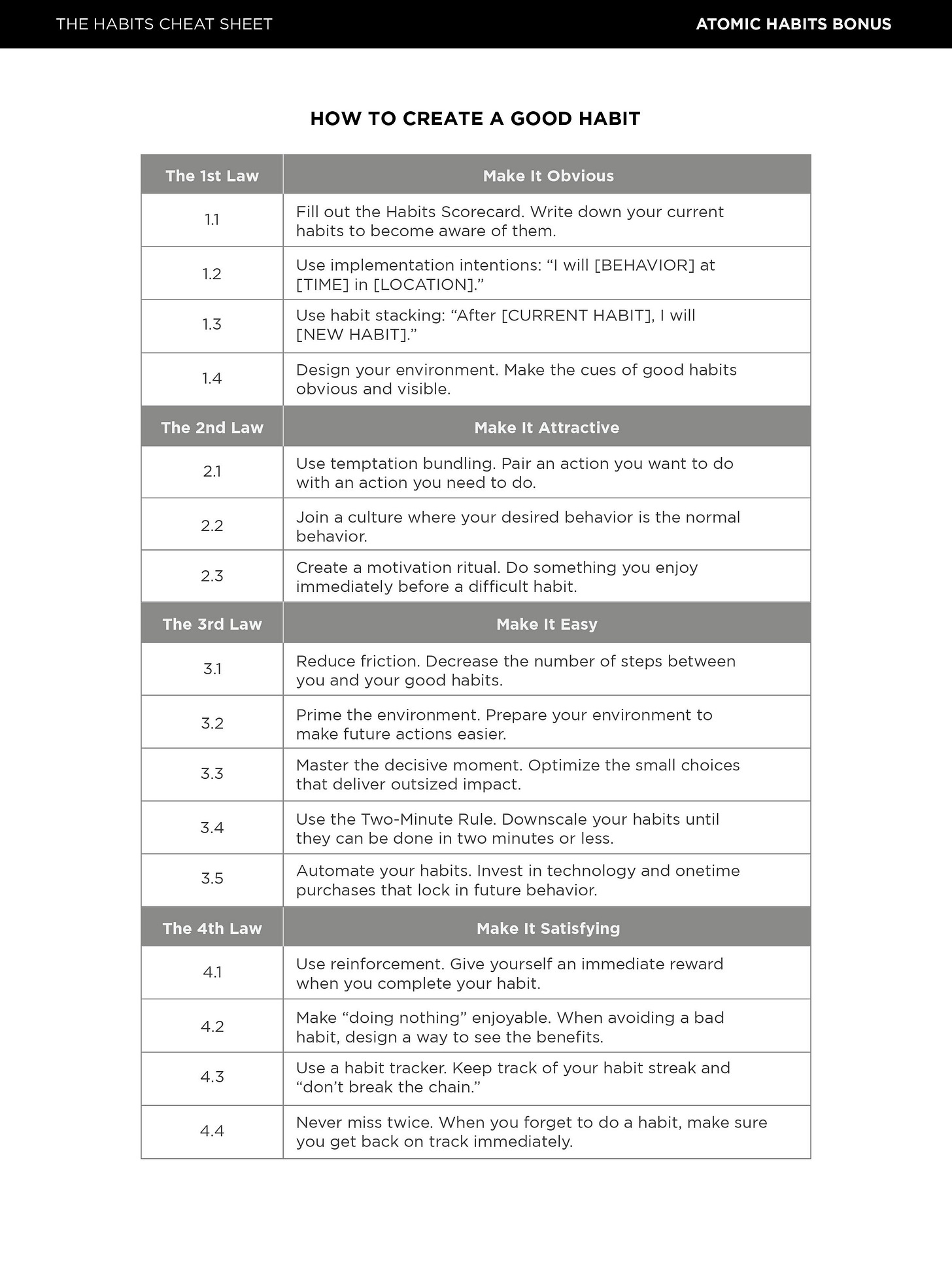 THE HABITS CHEAT SHEET

ATOMIC HABITS BONUS

HOW TO CREATE A GOOD HABIT

| The 1st Law | Make It Obvious |
|---|---|
| 1.1 | Fill out the Habits Scorecard. Write down your current habits to become aware of them. |
| 1.2 | Use implementation intentions: “I will [BEHAVIOR] at [TIME] in [LOCATION].” |
| 1.3 | Use habit stacking: “After [CURRENT HABIT], I will [NEW HABIT].” |
| 1.4 | Design your environment. Make the cues of good habits obvious and visible. |
| **The 2nd Law** | **Make It Attractive** |
| 2.1 | Use temptation bundling. Pair an action you want to do with an action you need to do. |
| 2.2 | Join a culture where your desired behavior is the normal behavior. |
| 2.3 | Create a motivation ritual. Do something you enjoy immediately before a difficult habit. |
| **The 3rd Law** | **Make It Easy** |
| 3.1 | Reduce friction. Decrease the number of steps between you and your good habits. |
| 3.2 | Prime the environment. Prepare your environment to make future actions easier. |
| 3.3 | Master the decisive moment. Optimize the small choices that deliver outsized impact. |
| 3.4 | Use the Two-Minute Rule. Downscale your habits until they can be done in two minutes or less. |
| 3.5 | Automate your habits. Invest in technology and onetime purchases that lock in future behavior. |
| **The 4th Law** | **Make It Satisfying** |
| 4.1 | Use reinforcement. Give yourself an immediate reward when you complete your habit. |
| 4.2 | Make “doing nothing” enjoyable. When avoiding a bad habit, design a way to see the benefits. |
| 4.3 | Use a habit tracker. Keep track of your habit streak and “don’t break the chain.” |
| 4.4 | Never miss twice. When you forget to do a habit, make sure you get back on track immediately. |